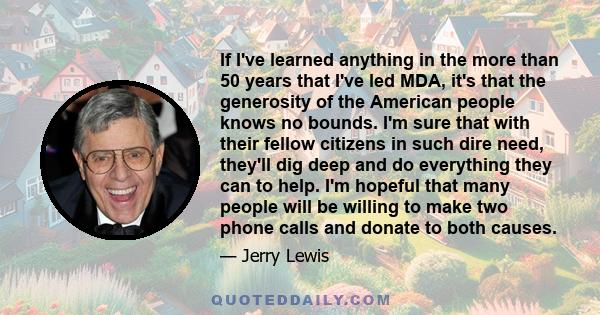 If I've learned anything in the more than 50 years that I've led MDA, it's that the generosity of the American people knows no bounds. I'm sure that with their fellow citizens in such dire need, they'll dig deep and do everything they can to help. I'm hopeful that many people will be willing to make two phone calls and donate to both causes.

— Jerry Lewis

QUOTEDDAILY.COM